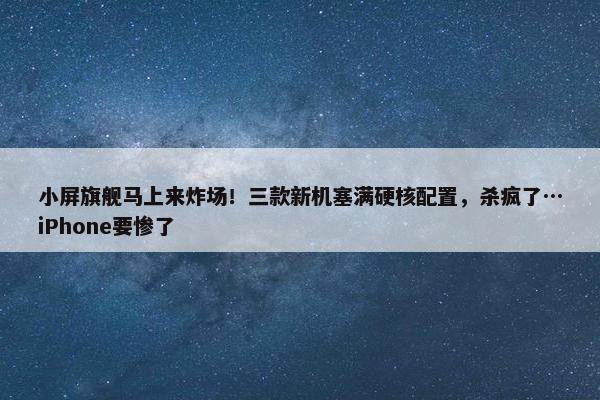 小屏旗舰马上来炸场！三款新机塞满硬核配置，杀疯了…iPhone要惨了